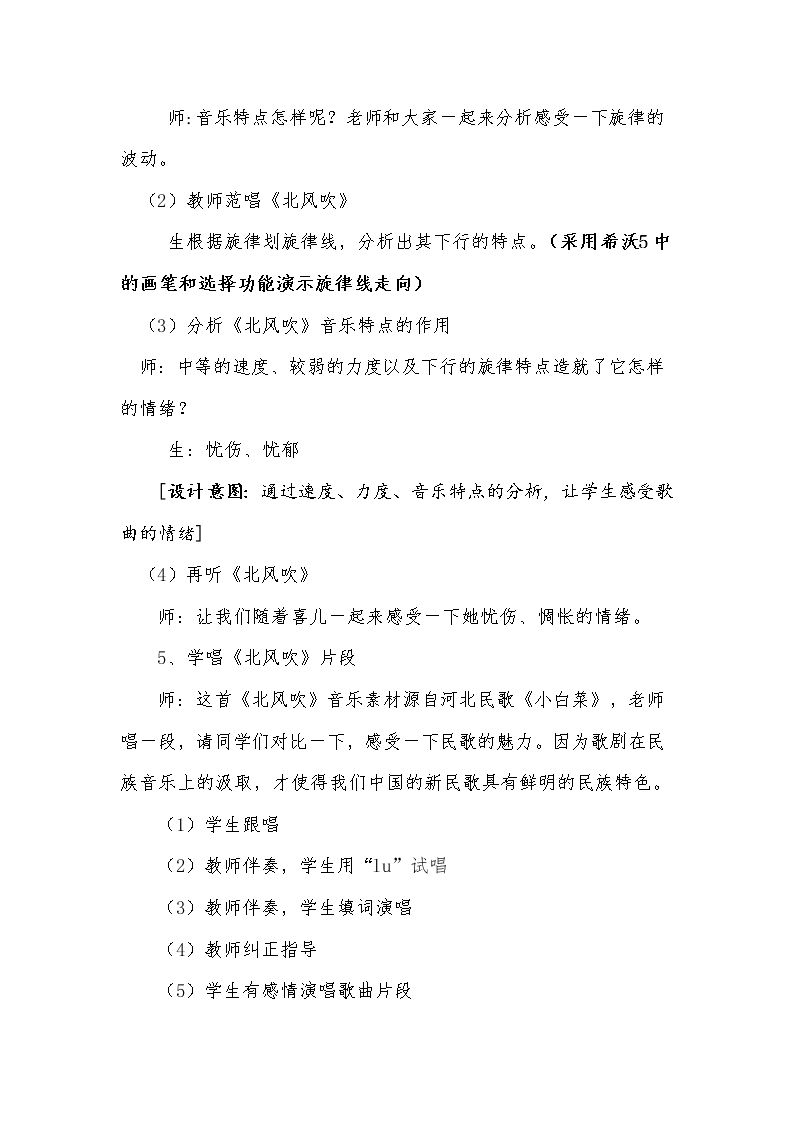 师:音乐特点怎样呢？老师和大家一起来分析感受一下旋律的波动。

（2）教师范唱《北风吹》

生根据旋律划旋律线，分析出其下行的特点。（采用希沃5中的画笔和选择功能演示旋律线走向）

（3）分析《北风吹》音乐特点的作用

师：中等的速度、较弱的力度以及下行的旋律特点造就了它怎样的情绪？

生：忧伤、忧郁

[设计意图：通过速度、力度、音乐特点的分析，让学生感受歌曲的情绪]

（4）再听《北风吹》

师：让我们随着喜儿一起来感受一下她忧伤、惆怅的情绪。

5、学唱《北风吹》片段

师：这首《北风吹》音乐素材源自河北民歌《小白菜》，老师唱一段，请同学们对比一下，感受一下民歌的魅力。因为歌剧在民族音乐上的汲取，才使得我们中国的新民歌具有鲜明的民族特色。

（1）学生跟唱

（2）教师伴奏，学生用“lu”试唱

（3）教师伴奏，学生填词演唱

（4）教师纠正指导

（5）学生有感情演唱歌曲片段